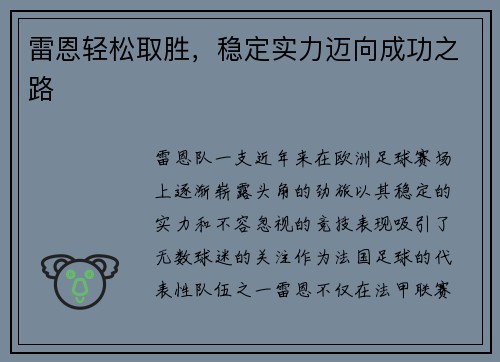 雷恩轻松取胜，稳定实力迈向成功之路

雷恩队一支近年来在欧洲足球赛场上逐渐崭露头角的劲旅以其稳定的实力和不容忽视的竞技表现吸引了无数球迷的关注作为法国足球的代表性队伍之一雷恩不仅在法甲联赛